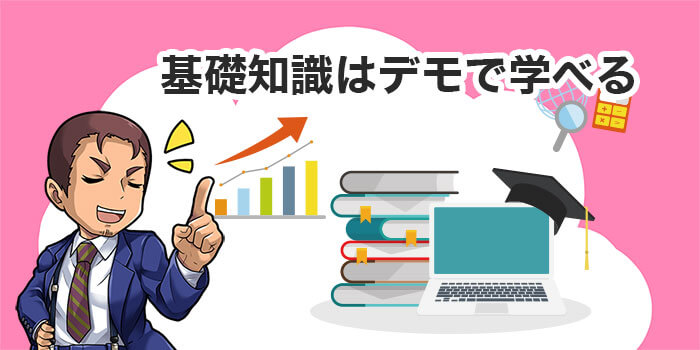 基礎知識はデモで学べる